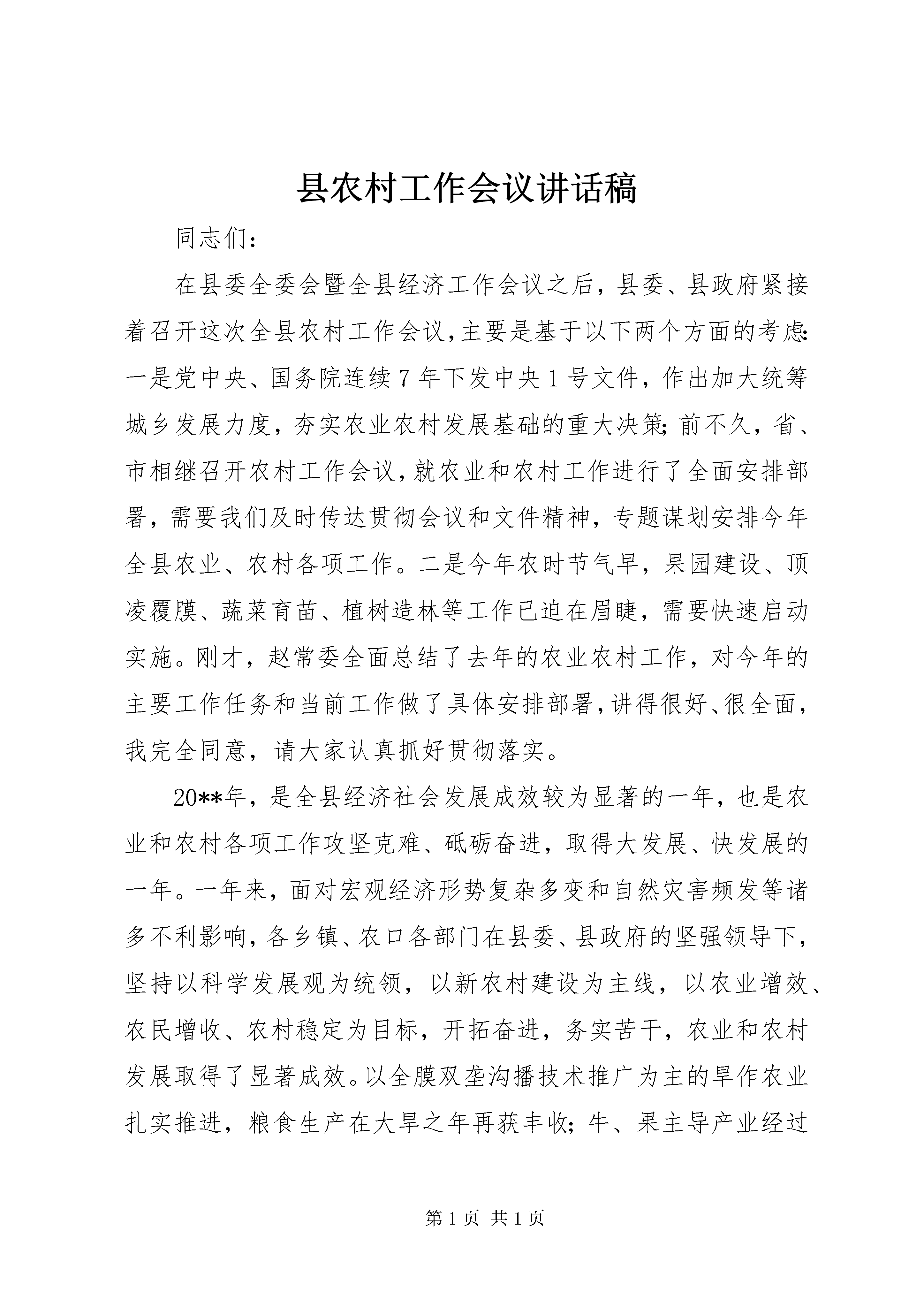 县农村工作会议讲话稿

同志们：

在县委全委会暨全县经济工作会议之后，县委、县政府紧接着召开这次全县农村工作会议，主要是基于以下两个方面的考虑：一是党中央、国务院连续7年下发中央1号文件，作出加大统筹城乡发展力度，夯实农业农村发展基础的重大决策；前不久，省、市相继召开农村工作会议，就农业和农村工作进行了全面安排部署，需要我们及时传达贯彻会议和文件精神，专题谋划安排今年全县农业、农村各项工作。二是今年农时节气早，果园建设、顶凌覆膜、蔬菜育苗、植树造林等工作已迫在眉睫，需要快速启动实施。刚才，赵常委全面总结了去年的农业农村工作，对今年的主要工作任务和当前工作做了具体安排部署，讲得很好、很全面，我完全同意，请大家认真抓好贯彻落实。

20**年，是全县经济社会发展成效较为显著的一年，也是农业和农村各项工作攻坚克难、砥砺奋进，取得大发展、快发展的一年。一年来，面对宏观经济形势复杂多变和自然灾害频发等诸多不利影响，各乡镇、农口各部门在县委、县政府的坚强领导下，坚持以科学发展观为统领，以新农村建设为主线，以农业增效、农民增收、农村稳定为目标，开拓奋进，务实苦干，农业和农村发展取得了显著成效。以全膜双垄沟播技术推广为主的旱作农业扎实推进，粮食生产在大旱之年再获丰收；牛、果主导产业经过

第1页 共1页